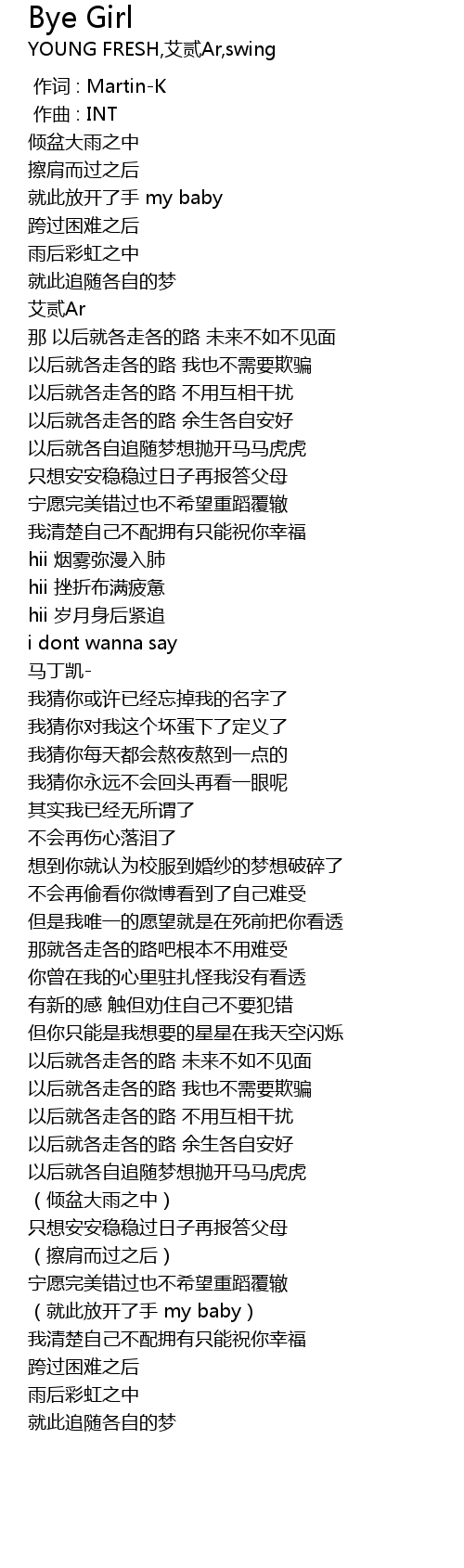 Bye Girl
YOUNG FRESH,艾贰Ar,swing

作词 : Martin-K
作曲 : INT
倾盆大雨之中
擦肩而过之后
就此放开了手 my baby
跨过困难之后
雨后彩虹之中
就此追随各自的梦
艾贰Ar
那 以后就各走各的路 未来不如不见面
以后就各走各的路 我也不需要欺骗
以后就各走各的路 不用互相干扰
以后就各走各的路 余生各自安好
以后就各自追随梦想抛开马马虎虎
只想安安稳稳过日子再报答父母
宁愿完美错过也不希望重蹈覆辙
我清楚自己不配拥有只能祝你幸福
hii 烟雾弥漫入肺
hii 挫折布满疲惫
hii 岁月身后紧追
i dont wanna say
马丁凯-
我猜你或许已经忘掉我的名字了
我猜你对我这个坏蛋下了定义了
我猜你每天都会熬夜熬到一点的
我猜你永远不会回头再看一眼呢
其实我已经无所谓了
不会再伤心落泪了
想到你就认为校服到婚纱的梦想破碎了
不会再偷看你微博看到了自己难受
但是我唯一的愿望就是在死前把你看透
那就各走各的路吧根本不用难受
你曾在我的心里驻扎怪我没有看透
有新的感 触但劝住自己不要犯错
但你只能是我想要的星星在我天空闪烁
以后就各走各的路 未来不如不见面
以后就各走各的路 我也不需要欺骗
以后就各走各的路 不用互相干扰
以后就各走各的路 余生各自安好
以后就各自追随梦想抛开马马虎虎
（倾盆大雨之中）
只想安安稳稳过日子再报答父母
（擦肩而过之后）
宁愿完美错过也不希望重蹈覆辙
（就此放开了手 my baby）
我清楚自己不配拥有只能祝你幸福
跨过困难之后
雨后彩虹之中
就此追随各自的梦